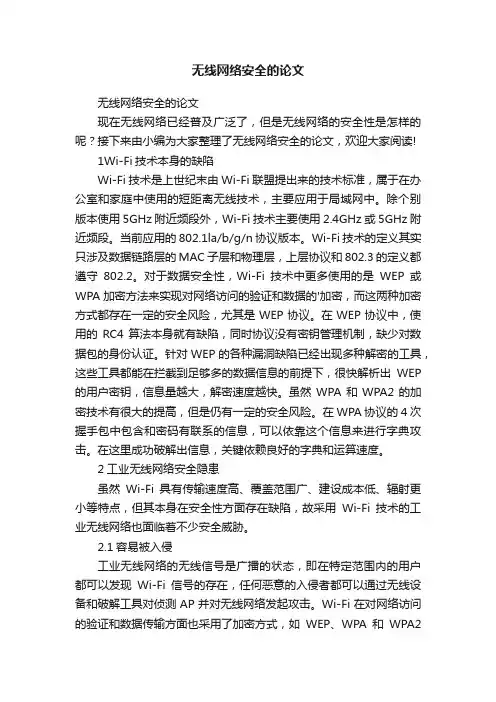 无线网络安全的论文

无线网络安全的论文

现在无线网络已经普及广泛了，但是无线网络的安全性是怎样的呢？接下来由小编为大家整理了无线网络安全的论文，欢迎大家阅读!

1Wi-Fi 技术本身的缺陷

Wi-Fi 技术是上世纪末由 Wi-Fi 联盟提出来的技术标准，属于在办公室和家庭中使用的短距离无线技术，主要应用于局域网中。除个别版本使用 5GHz 附近频段外，Wi-Fi 技术主要使用 2.4GHz 或 5GHz 附近频段。当前应用的 802.1la/b/g/n 协议版本。Wi-Fi 技术的定义其实只涉及数据链路层的 MAC 子层和物理层，上层协议和 802.3 的定义都遵守 802.2。对于数据安全性，Wi-Fi 技术中更多使用的是 WEP 或 WPA 加密方法来实现对网络访问的验证和数据的'加密，而这两种加密方式都存在一定的安全风险，尤其是 WEP 协议。在 WEP 协议中，使用的 RC4 算法本身就有缺陷，同时协议没有密钥管理机制，缺少对数据包的身份认证。针对 WEP 的各种漏洞缺陷已经出现多种解密的工具，这些工具都能在拦截到足够多的数据信息的前提下，很快解析出 WEP 的用户密钥，信息量越大，解密速度越快。虽然 WPA 和 WPA2 的加密技术有很大的提高，但是仍有一定的安全风险。在 WPA 协议的 4 次握手包中包含和密码有联系的信息，可以依靠这个信息来进行字典攻击。在这里成功破解出信息，关键依赖良好的字典和运算速度。

2 工业无线网络安全隐患

虽然 Wi-Fi 具有传输速度高、覆盖范围广、建设成本低、辐射更小等特点，但其本身在安全性方面存在缺陷，故采用 Wi-Fi 技术的工业无线网络也面临着不少安全威胁。

2.1 容易被入侵

工业无线网络的无线信号是广播的状态，即在特定范围内的用户都可以发现 Wi-Fi 信号的存在，任何恶意的入侵者都可以通过无线设备和破解工具对侦测 AP 并对无线网络发起攻击。Wi-Fi 在对网络访问的验证和数据传输方面也采用了加密方式，如 WEP、WPA 和 WPA2